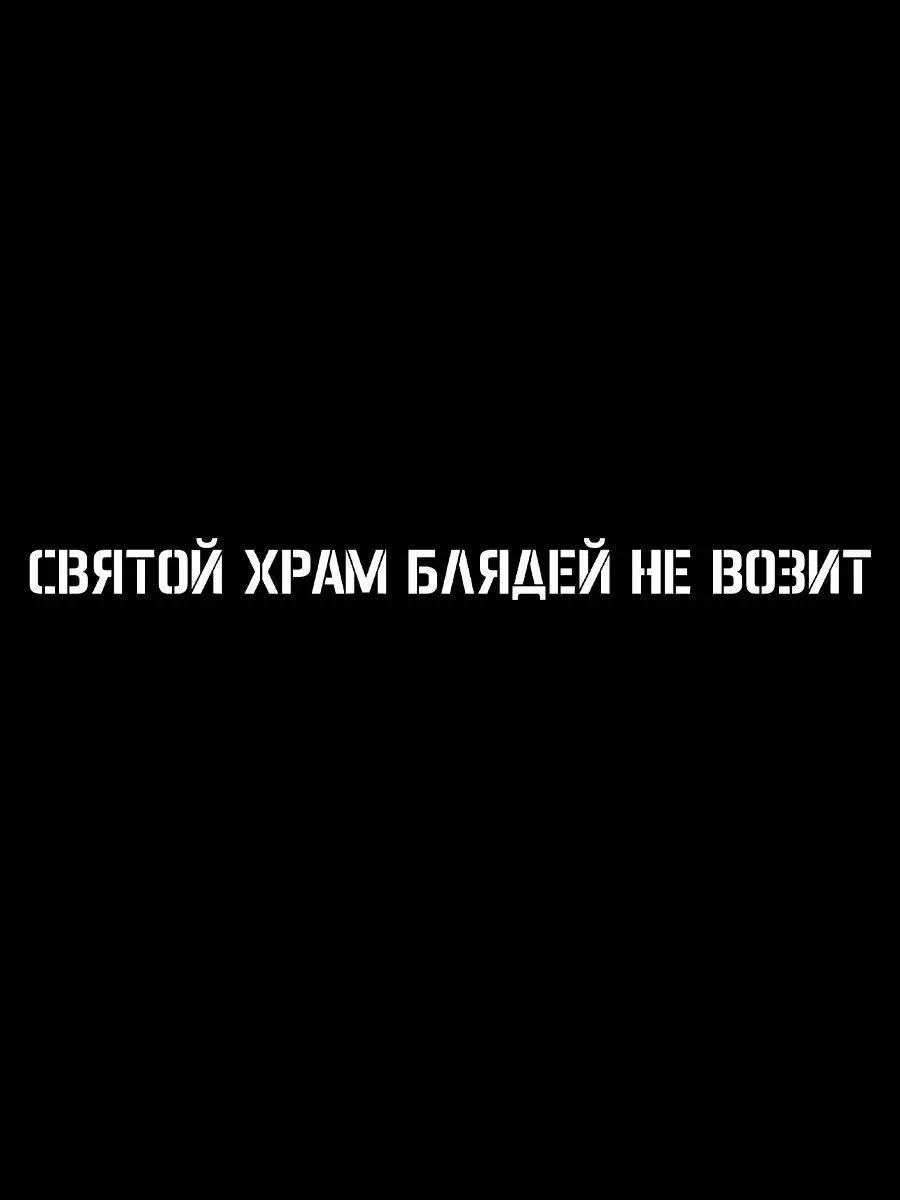 СВЯТОЙ ХРАМ БЛЯДЕЙ НЕ ВОЗИТ